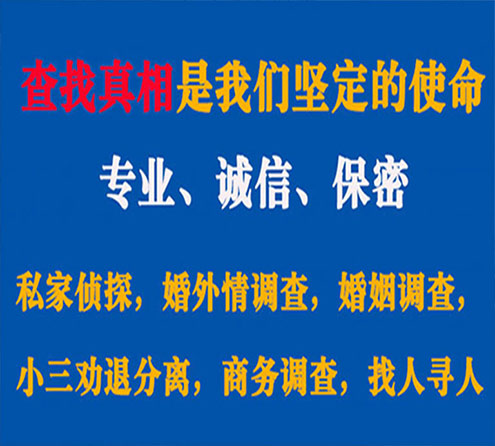 查找真相是我们坚定的使命

专业、诚信、保密

私家侦探，婚外情调查，婚姻调查，

小三劝退分离，商务调查，找人寻人